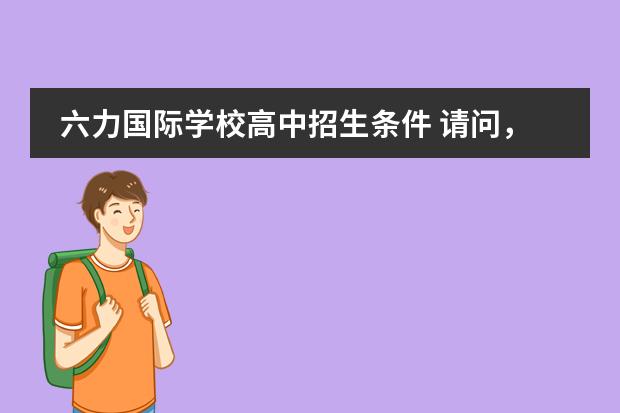 六力国际学校高中招生条件 请问，